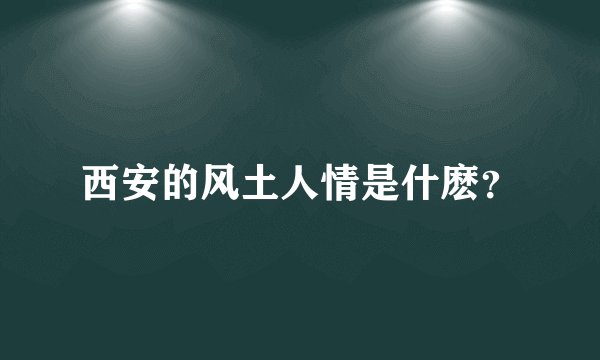 西安的风土人情是什麽？